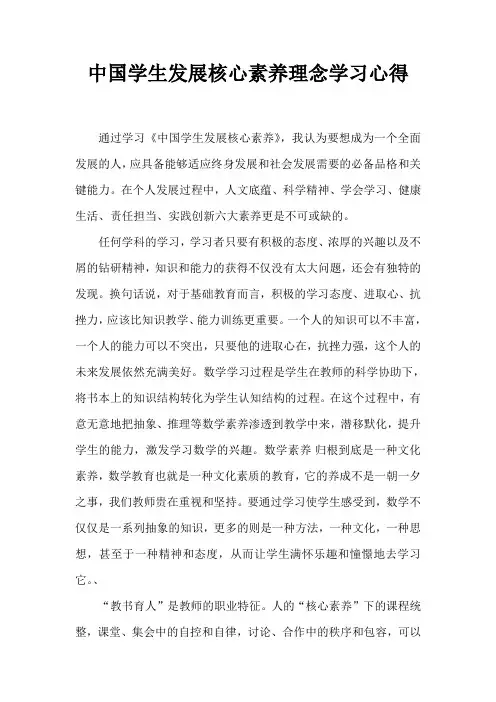 中国学生发展核心素养理念学习心得

通过学习《中国学生发展核心素养》，我认为要想成为一个全面发展的人，应具备能够适应终身发展和社会发展需要的必备品格和关键能力。在个人发展过程中，人文底蕴、科学精神、学会学习、健康生活、责任担当、实践创新六大素养更是不可或缺的。

任何学科的学习，学习者只要有积极的态度、浓厚的兴趣以及不屑的钻研精神，知识和能力的获得不仅没有太大问题，还会有独特的发现。换句话说，对于基础教育而言，积极的学习态度、进取心、抗挫力，应该比知识教学、能力训练更重要。一个人的知识可以不丰富，一个人的能力可以不突出，只要他的进取心在，抗挫力强，这个人的未来发展依然充满美好。数学学习过程是学生在教师的科学协助下，将书本上的知识结构转化为学生认知结构的过程。在这个过程中，有意无意地把抽象、推理等数学素养渗透到教学中来，潜移默化，提升学生的能力，激发学习数学的兴趣。数学素养 归根到底是一种文化素养，数学教育也就是一种文化素质的教育，它的养成不是一朝一夕之事，我们教师贵在重视和坚持。要通过学习使学生感受到，数学不仅仅是一系列抽象的知识，更多的则是一种方法，一种文化，一种思想，甚至于一种精神和态度，从而让学生满怀乐趣和憧憬地去学习它。、

“教书育人”是教师的职业特征。人的“核心素养”下的课程统整，课堂、集会中的自控和自律，讨论、合作中的秩序和包容，可以